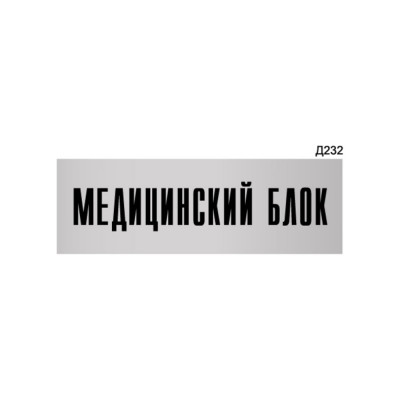 Д232

МЕДИЦИНСКИЙ БЛОК